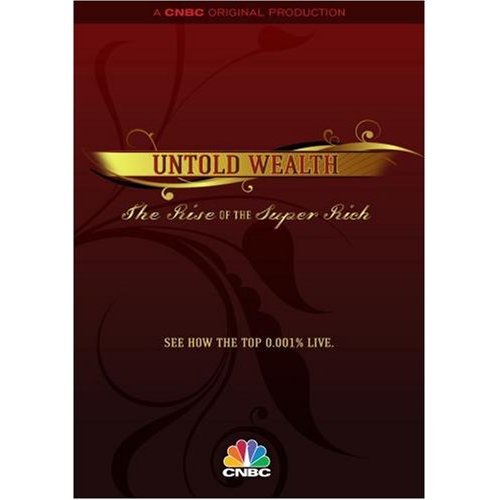 A CNBC ORIGINAL PRODUCTION

UNTOLD WEALTH

The Rise OF THE Super Rich

SEE HOW THE TOP 0.001% LIVE.

CNBC